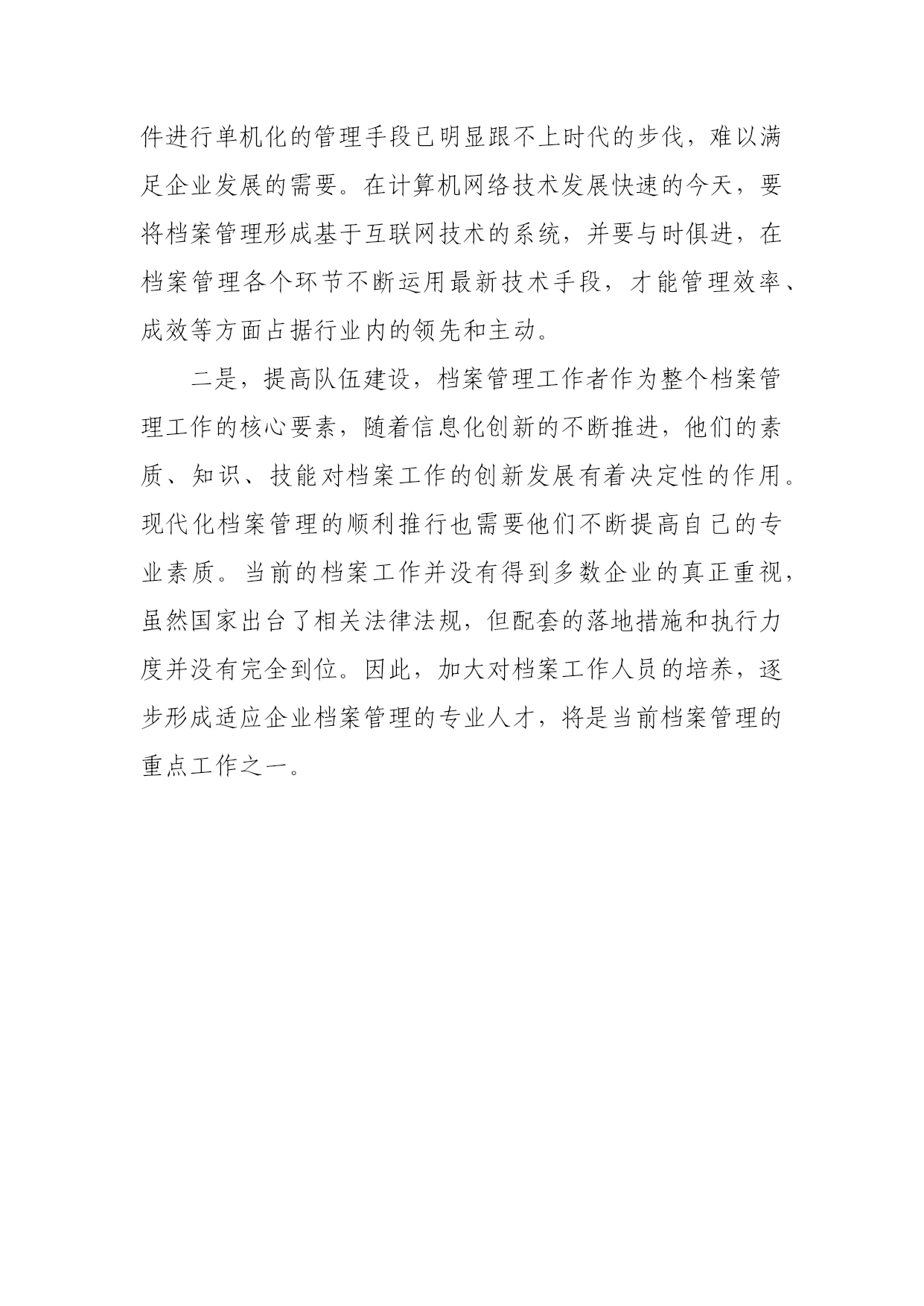 件进行单机化的管理手段已明显跟不上时代的步伐，难以满足企业发展的需要。在计算机网络技术发展快速的今天，要将档案管理形成基于互联网技术的系统，并要与时俱进，在档案管理各个环节不断运用最新技术手段，才能管理效率、成效等方面占据行业内的领先和主动。

二是，提高队伍建设，档案管理工作者作为整个档案管理工作的核心要素，随着信息化创新的不断推进，他们的素质、知识、技能对档案工作的创新发展有着决定性的作用。现代化档案管理的顺利推行也需要他们不断提高自己的专业素质。当前的档案工作并没有得到多数企业的真正重视，虽然国家出台了相关法律法规，但配套的落地措施和执行力度并没有完全到位。因此，加大对档案工作人员的培养，逐步形成适应企业档案管理的专业人才，将是当前档案管理的重点工作之一。